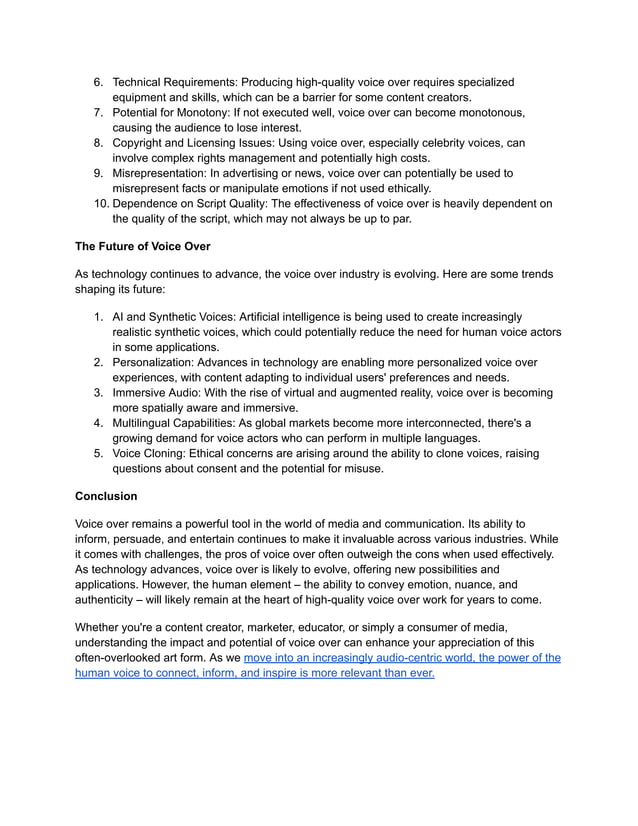 6. Technical Requirements: Producing high-quality voice over requires specialized equipment and skills, which can be a barrier for some content creators.
7. Potential for Monotony: If not executed well, voice over can become monotonous, causing the audience to lose interest.
8. Copyright and Licensing Issues: Using voice over, especially celebrity voices, can involve complex rights management and potentially high costs.
9. Misrepresentation: In advertising or news, voice over can potentially be used to misrepresent facts or manipulate emotions if not used ethically.
10. Dependence on Script Quality: The effectiveness of voice over is heavily dependent on the quality of the script, which may not always be up to par.

The Future of Voice Over

As technology continues to advance, the voice over industry is evolving. Here are some trends shaping its future:

1. AI and Synthetic Voices: Artificial intelligence is being used to create increasingly realistic synthetic voices, which could potentially reduce the need for human voice actors in some applications.
2. Personalization: Advances in technology are enabling more personalized voice over experiences, with content adapting to individual users' preferences and needs.
3. Immersive Audio: With the rise of virtual and augmented reality, voice over is becoming more spatially aware and immersive.
4. Multilingual Capabilities: As global markets become more interconnected, there's a growing demand for voice actors who can perform in multiple languages.
5. Voice Cloning: Ethical concerns are arising around the ability to clone voices, raising questions about consent and the potential for misuse.

Conclusion

Voice over remains a powerful tool in the world of media and communication. Its ability to inform, persuade, and entertain continues to make it invaluable across various industries. While it comes with challenges, the pros of voice over often outweigh the cons when used effectively. As technology advances, voice over is likely to evolve, offering new possibilities and applications. However, the human element – the ability to convey emotion, nuance, and authenticity – will likely remain at the heart of high-quality voice over work for years to come.

Whether you're a content creator, marketer, educator, or simply a consumer of media, understanding the impact and potential of voice over can enhance your appreciation of this often-overlooked art form. As we move into an increasingly audio-centric world, the power of the human voice to connect, inform, and inspire is more relevant than ever.